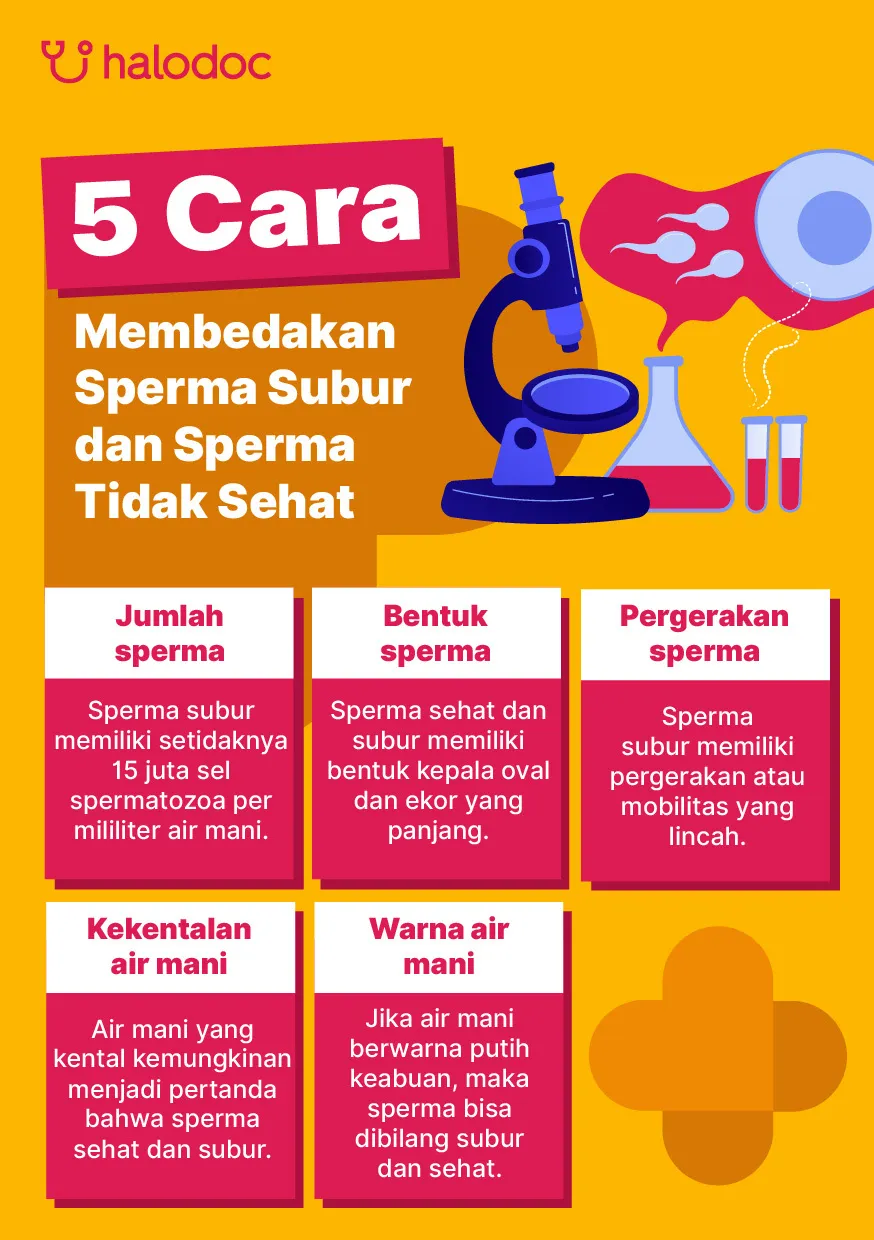 halodoc

5 Cara

Membedakan Sperma Subur dan Sperma Tidak Sehat

Jumlah sperma

Sperma subur memiliki setidaknya 15 juta sel spermatozoa per mililiter air mani.

Bentuk sperma

Sperma sehat dan subur memiliki bentuk kepala oval dan ekor yang panjang.

Pergerakan sperma

Sperma subur memiliki pergerakan atau mobilitas yang lincah.

Kekentalan air mani

Air mani yang kental kemungkinan menjadi pertanda bahwa sperma sehat dan subur.

Warna air mani

Jika air mani berwarna putih keabuan, maka sperma bisa dibilang subur dan sehat.